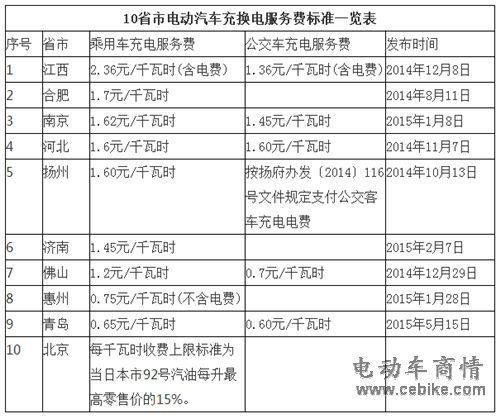 10省市电动汽车充换电服务费标准一览表

| 序号 | 省市 | 乘用车充电服务费 | 公交车充电服务费 | 发布时间 |
|---|---|---|---|---|
| 1 | 江西 | 2.36元/千瓦时(含电费) | 1.36元/千瓦时(含电费) | 2014年12月8日 |
| 2 | 合肥 | 1.7元/千瓦时 | | 2014年8月11日 |
| 3 | 南京 | 1.62元/千瓦时 | 1.45元/千瓦时 | 2015年1月8日 |
| 4 | 河北 | 1.6元/千瓦时 | 1.60元/千瓦时 | 2014年11月7日 |
| 5 | 扬州 | 1.60元/千瓦时 | 按扬府办发〔2014〕116号文件规定支付公交客车充电电费 | 2014年10月13日 |
| 6 | 济南 | 1.45元/千瓦时 | | 2015年2月7日 |
| 7 | 佛山 | 1.2元/千瓦时 | 0.7元/千瓦时 | 2014年12月29日 |
| 8 | 惠州 | 0.75元/千瓦时(不含电费) | | 2015年1月28日 |
| 9 | 青岛 | 0.65元/千瓦时 | 0.60元/千瓦时 | 2015年5月15日 |
| 10 | 北京 | 每千瓦时收费上限标准为当日本市92号汽油每升最高零售价的15%。 | | |

电动车商情
www.cebike.com